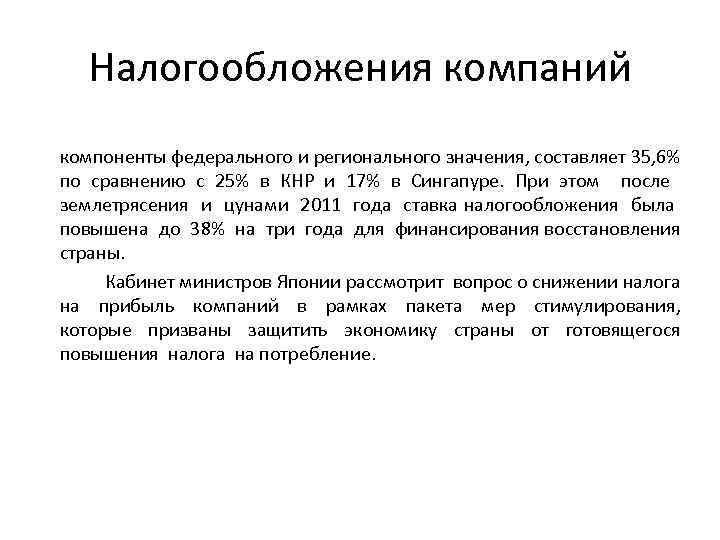 Налогообложения компаний

компоненты федерального и регионального значения, составляет 35,6% по сравнению с 25% в КНР и 17% в Сингапуре. При этом после землетрясения и цунами 2011 года ставка налогообложения была повышена до 38% на три года для финансирования восстановления страны.

Кабинет министров Японии рассмотрит вопрос о снижении налога на прибыль компаний в рамках пакета мер стимулирования, которые призваны защитить экономику страны от готовящегося повышения налога на потребление.